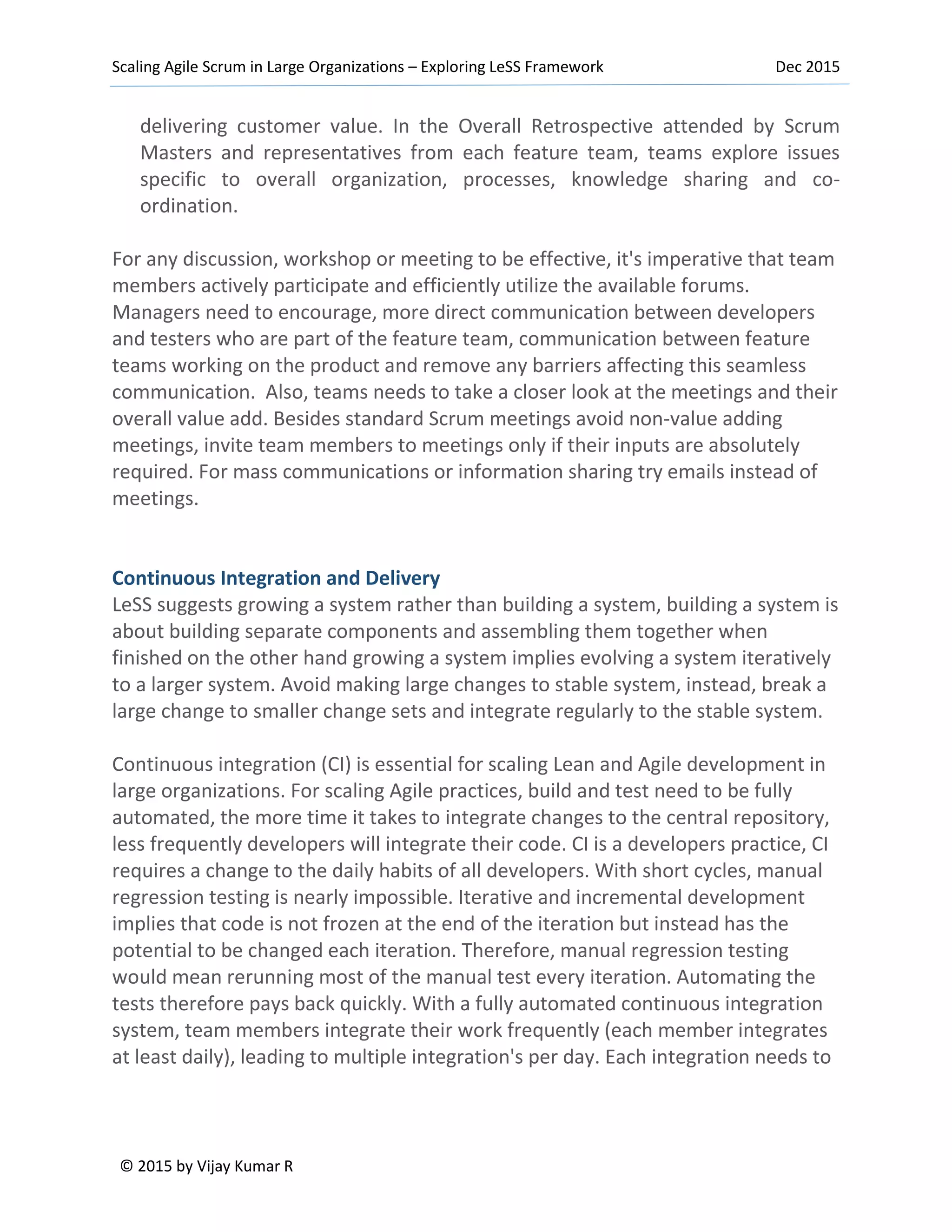 Scaling Agile Scrum in Large Organizations – Exploring LeSS Framework Dec 2015

delivering customer value. In the Overall Retrospective attended by Scrum Masters and representatives from each feature team, teams explore issues specific to overall organization, processes, knowledge sharing and co-ordination.

For any discussion, workshop or meeting to be effective, it's imperative that team members actively participate and efficiently utilize the available forums. Managers need to encourage, more direct communication between developers and testers who are part of the feature team, communication between feature teams working on the product and remove any barriers affecting this seamless communication. Also, teams needs to take a closer look at the meetings and their overall value add. Besides standard Scrum meetings avoid non-value adding meetings, invite team members to meetings only if their inputs are absolutely required. For mass communications or information sharing try emails instead of meetings.

Continuous Integration and Delivery
LeSS suggests growing a system rather than building a system, building a system is about building separate components and assembling them together when finished on the other hand growing a system implies evolving a system iteratively to a larger system. Avoid making large changes to stable system, instead, break a large change to smaller change sets and integrate regularly to the stable system.

Continuous integration (CI) is essential for scaling Lean and Agile development in large organizations. For scaling Agile practices, build and test need to be fully automated, the more time it takes to integrate changes to the central repository, less frequently developers will integrate their code. CI is a developers practice, CI requires a change to the daily habits of all developers. With short cycles, manual regression testing is nearly impossible. Iterative and incremental development implies that code is not frozen at the end of the iteration but instead has the potential to be changed each iteration. Therefore, manual regression testing would mean rerunning most of the manual test every iteration. Automating the tests therefore pays back quickly. With a fully automated continuous integration system, team members integrate their work frequently (each member integrates at least daily), leading to multiple integration's per day. Each integration needs to

© 2015 by Vijay Kumar R